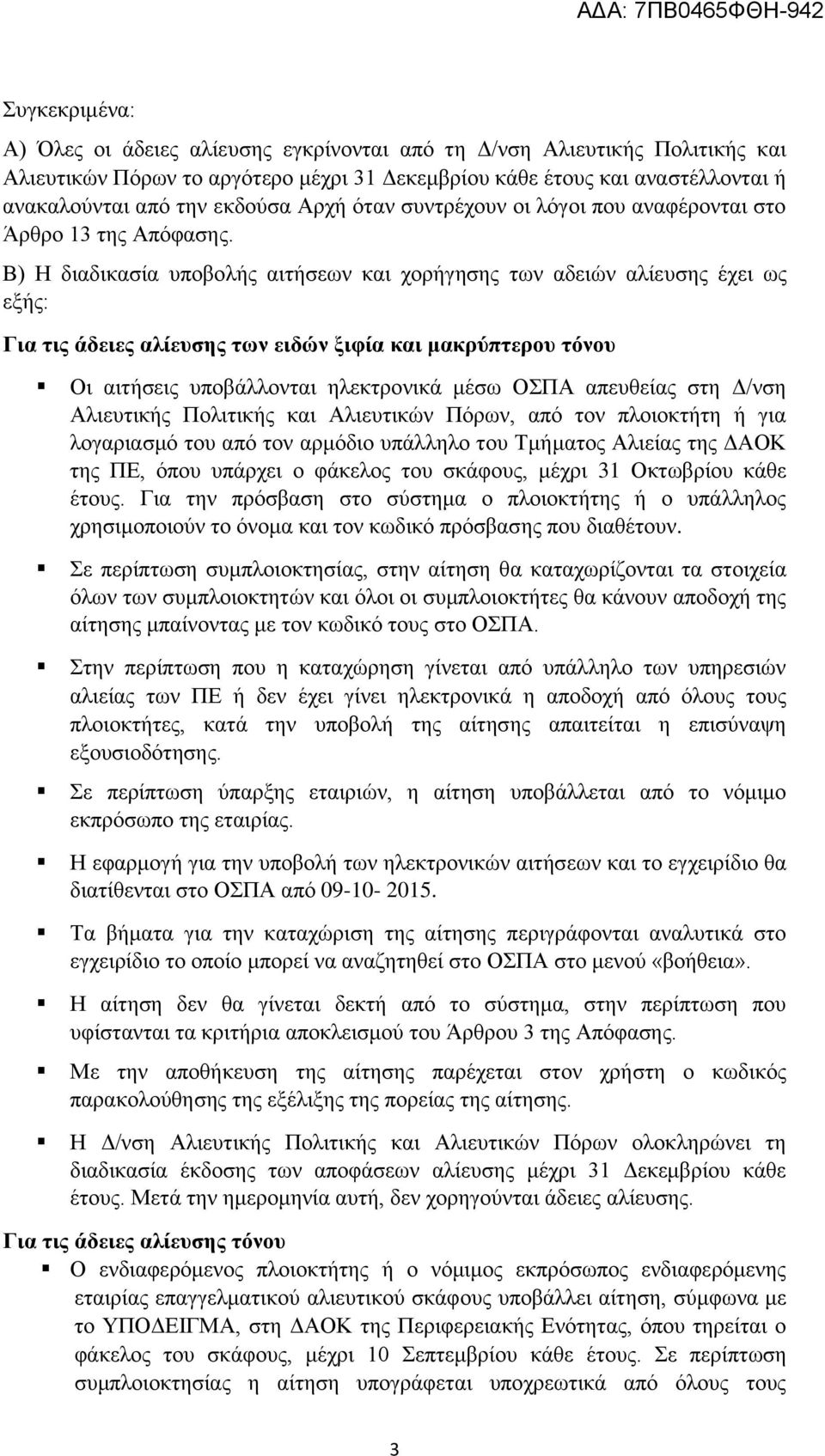 ΑΔΑ: 7ΠΒ0465ΦΘΗ-942

Συγκεκριμένα:

Α) Όλες οι άδειες αλίευσης εγκρίνονται από τη Δ/νση Αλιευτικής Πολιτικής και Αλιευτικών Πόρων το αργότερο μέχρι 31 Δεκεμβρίου κάθε έτους και αναστέλλονται ή ανακαλούνται από την εκδούσα Αρχή όταν συντρέχουν οι λόγοι που αναφέρονται στο Άρθρο 13 της Απόφασης.

Β) Η διαδικασία υποβολής αιτήσεων και χορήγησης των αδειών αλίευσης έχει ως εξής:

Για τις άδειες αλίευσης των ειδών ξιφία και μακρύπτερου τόνου

Οι αιτήσεις υποβάλλονται ηλεκτρονικά μέσω ΟΣΠΑ απευθείας στη Δ/νση Αλιευτικής Πολιτικής και Αλιευτικών Πόρων, από τον πλοιοκτήτη ή για λογαριασμό του από τον αρμόδιο υπάλληλο του Τμήματος Αλιείας της ΔΑΟΚ της ΠΕ, όπου υπάρχει ο φάκελος του σκάφους, μέχρι 31 Οκτωβρίου κάθε έτους. Για την πρόσβαση στο σύστημα ο πλοιοκτήτης ή ο υπάλληλος χρησιμοποιούν το όνομα και τον κωδικό πρόσβασης που διαθέτουν.

Σε περίπτωση συμπλοιοκτησίας, στην αίτηση θα καταχωρίζονται τα στοιχεία όλων των συμπλοιοκτητών και όλοι οι συμπλοιοκτήτες θα κάνουν αποδοχή της αίτησης μπαίνοντας με τον κωδικό τους στο ΟΣΠΑ.

Στην περίπτωση που η καταχώρηση γίνεται από υπάλληλο των υπηρεσιών αλιείας των ΠΕ ή δεν έχει γίνει ηλεκτρονικά η αποδοχή από όλους τους πλοιοκτήτες, κατά την υποβολή της αίτησης απαιτείται η επισύναψη εξουσιοδότησης.

Σε περίπτωση ύπαρξης εταιριών, η αίτηση υποβάλλεται από το νόμιμο εκπρόσωπο της εταιρίας.

Η εφαρμογή για την υποβολή των ηλεκτρονικών αιτήσεων και το εγχειρίδιο θα διατίθενται στο ΟΣΠΑ από 09-10- 2015.

Τα βήματα για την καταχώριση της αίτησης περιγράφονται αναλυτικά στο εγχειρίδιο το οποίο μπορεί να αναζητηθεί στο ΟΣΠΑ στο μενού «βοήθεια».

Η αίτηση δεν θα γίνεται δεκτή από το σύστημα, στην περίπτωση που υφίστανται τα κριτήρια αποκλεισμού του Άρθρου 3 της Απόφασης.

Με την αποθήκευση της αίτησης παρέχεται στον χρήστη ο κωδικός παρακολούθησης της εξέλιξης της πορείας της αίτησης.

Η Δ/νση Αλιευτικής Πολιτικής και Αλιευτικών Πόρων ολοκληρώνει τη διαδικασία έκδοσης των αποφάσεων αλίευσης μέχρι 31 Δεκεμβρίου κάθε έτους. Μετά την ημερομηνία αυτή, δεν χορηγούνται άδειες αλίευσης.

Για τις άδειες αλίευσης τόνου

Ο ενδιαφερόμενος πλοιοκτήτης ή ο νόμιμος εκπρόσωπος ενδιαφερόμενης εταιρίας επαγγελματικού αλιευτικού σκάφους υποβάλλει αίτηση, σύμφωνα με το ΥΠΟΔΕΙΓΜΑ, στη ΔΑΟΚ της Περιφερειακής Ενότητας, όπου τηρείται ο φάκελος του σκάφους, μέχρι 10 Σεπτεμβρίου κάθε έτους. Σε περίπτωση συμπλοιοκτησίας η αίτηση υπογράφεται υποχρεωτικά από όλους τους

3